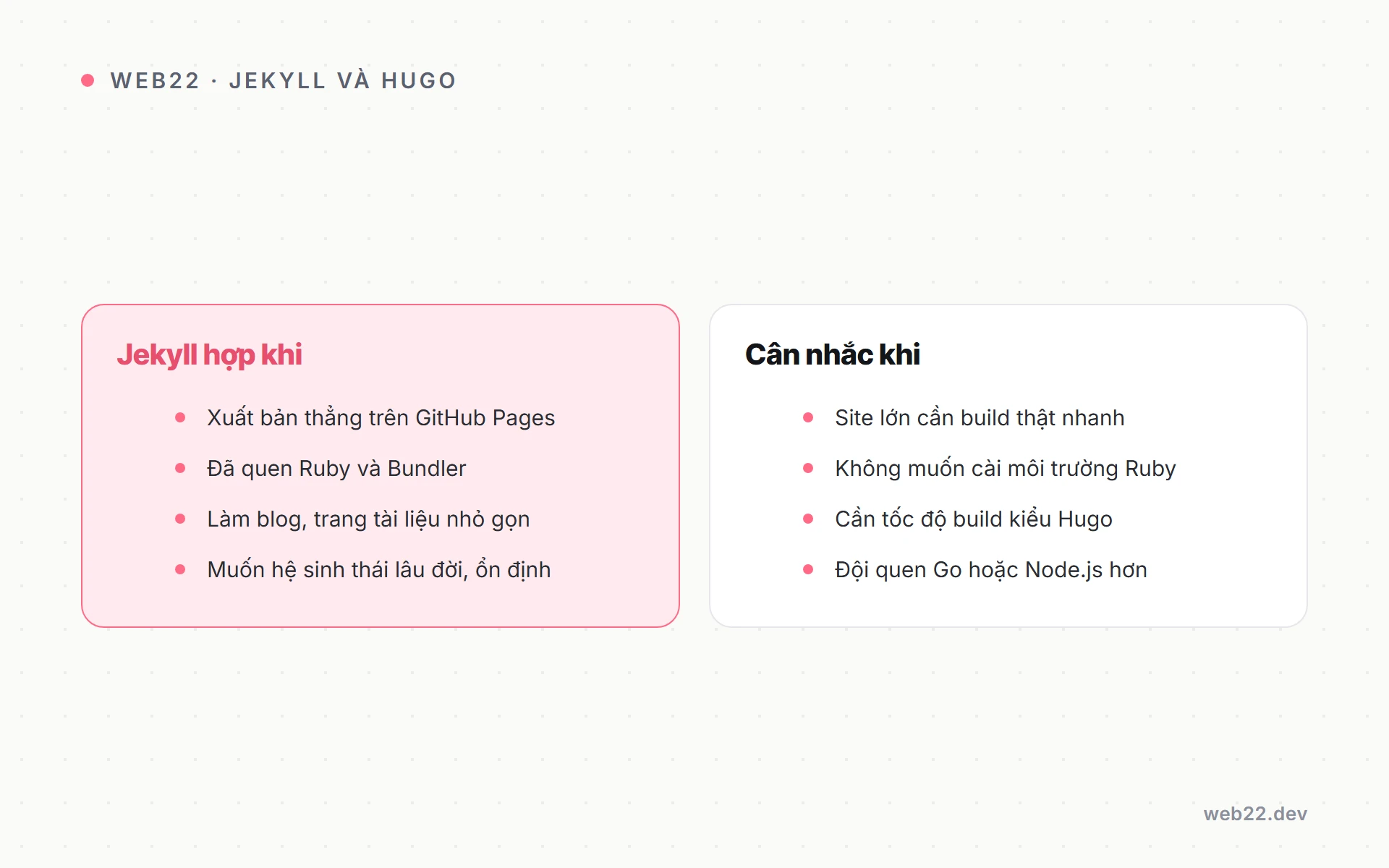 WEB22 · JEKYLL VÀ HUGO

Jekyll hợp khi

- Xuất bản thẳng trên GitHub Pages
- Đã quen Ruby và Bundler
- Làm blog, trang tài liệu nhỏ gọn
- Muốn hệ sinh thái lâu đời, ổn định

Cân nhắc khi

- Site lớn cần build thật nhanh
- Không muốn cài môi trường Ruby
- Cần tốc độ build kiểu Hugo
- Đội quen Go hoặc Node.js hơn

web22.dev